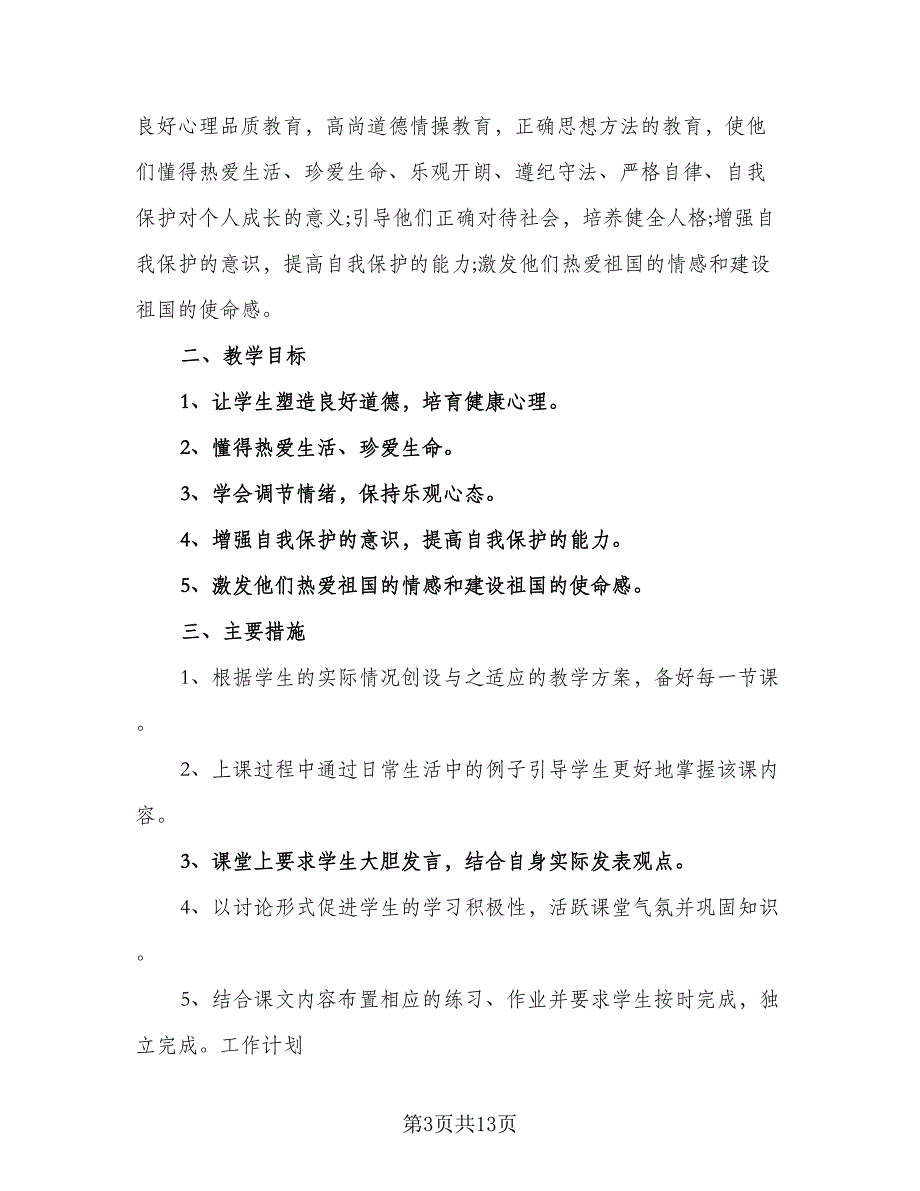 良好心理品质教育，高尚道德情操教育，正确思想方法的教育，使他们懂得热爱生活、珍爱生命、乐观开朗、遵纪守法、严格自律、自我保护对个人成长的意义;引导他们正确对待社会，培养健全人格;增强自我保护的意识，提高自我保护的能力;激发他们热爱祖国的情感和建设祖国的使命感。

二、教学目标

1、让学生塑造良好道德，培育健康心理。

2、懂得热爱生活、珍爱生命。

3、学会调节情绪，保持乐观心态。

4、增强自我保护的意识，提高自我保护的能力。

5、激发他们热爱祖国的情感和建设祖国的使命感。

三、主要措施

1、根据学生的实际情况创设与之适应的教学方案，备好每一节课。

2、上课过程中通过日常生活中的例子引导学生更好地掌握该课内容。

3、课堂上要求学生大胆发言，结合自身实际发表观点。

4、以讨论形式促进学生的学习积极性，活跃课堂气氛并巩固知识。

5、结合课文内容布置相应的练习、作业并要求学生按时完成，独立完成。工作计划

第3页共13页